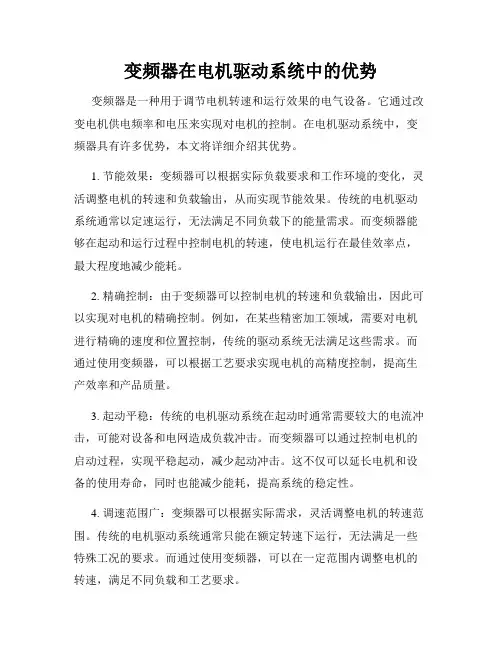 变频器在电机驱动系统中的优势

变频器是一种用于调节电机转速和运行效果的电气设备。它通过改变电机供电频率和电压来实现对电机的控制。在电机驱动系统中，变频器具有许多优势，本文将详细介绍其优势。

1. 节能效果：变频器可以根据实际负载要求和工作环境的变化，灵活调整电机的转速和负载输出，从而实现节能效果。传统的电机驱动系统通常以定速运行，无法满足不同负载下的能量需求。而变频器能够在起动和运行过程中控制电机的转速，使电机运行在最佳效率点，最大程度地减少能耗。

2. 精确控制：由于变频器可以控制电机的转速和负载输出，因此可以实现对电机的精确控制。例如，在某些精密加工领域，需要对电机进行精确的速度和位置控制，传统的驱动系统无法满足这些需求。而通过使用变频器，可以根据工艺要求实现电机的高精度控制，提高生产效率和产品质量。

3. 起动平稳：传统的电机驱动系统在起动时通常需要较大的电流冲击，可能对设备和电网造成负载冲击。而变频器可以通过控制电机的启动过程，实现平稳起动，减少起动冲击。这不仅可以延长电机和设备的使用寿命，同时也能减少能耗，提高系统的稳定性。

4. 调速范围广：变频器可以根据实际需求，灵活调整电机的转速范围。传统的电机驱动系统通常只能在额定转速下运行，无法满足一些特殊工况的要求。而通过使用变频器，可以在一定范围内调整电机的转速，满足不同负载和工艺要求。